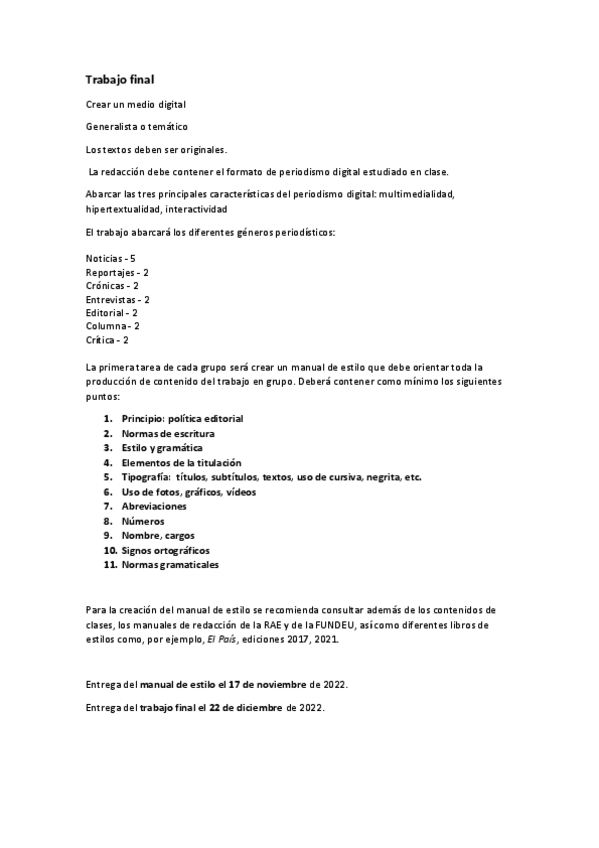 Trabajo final

Crear un medio digital

Generalista o temático

Los textos deben ser originales.

La redacción debe contener el formato de periodismo digital estudiado en clase.

Abarcar las tres principales características del periodismo digital: multimedialidad, hipertextualidad, interactividad

El trabajo abarcará los diferentes géneros periodísticos:

Noticias - 5
Reportajes - 2
Crónicas - 2
Entrevistas - 2
Editorial - 2
Columna - 2
Crítica - 2

La primera tarea de cada grupo será crear un manual de estilo que debe orientar toda la producción de contenido del trabajo en grupo. Deberá contener como mínimo los siguientes puntos:

1. Principio: política editorial
2. Normas de escritura
3. Estilo y gramática
4. Elementos de la titulación
5. Tipografía: títulos, subtítulos, textos, uso de cursiva, negrita, etc.
6. Uso de fotos, gráficos, vídeos
7. Abreviaciones
8. Números
9. Nombre, cargos
10. Signos ortográficos
11. Normas gramaticales

Para la creación del manual de estilo se recomienda consultar además de los contenidos de clases, los manuales de redacción de la RAE y de la FUNDEU, así como diferentes libros de estilos como, por ejemplo, El País, ediciones 2017, 2021.

Entrega del manual de estilo el 17 de noviembre de 2022.

Entrega del trabajo final el 22 de diciembre de 2022.